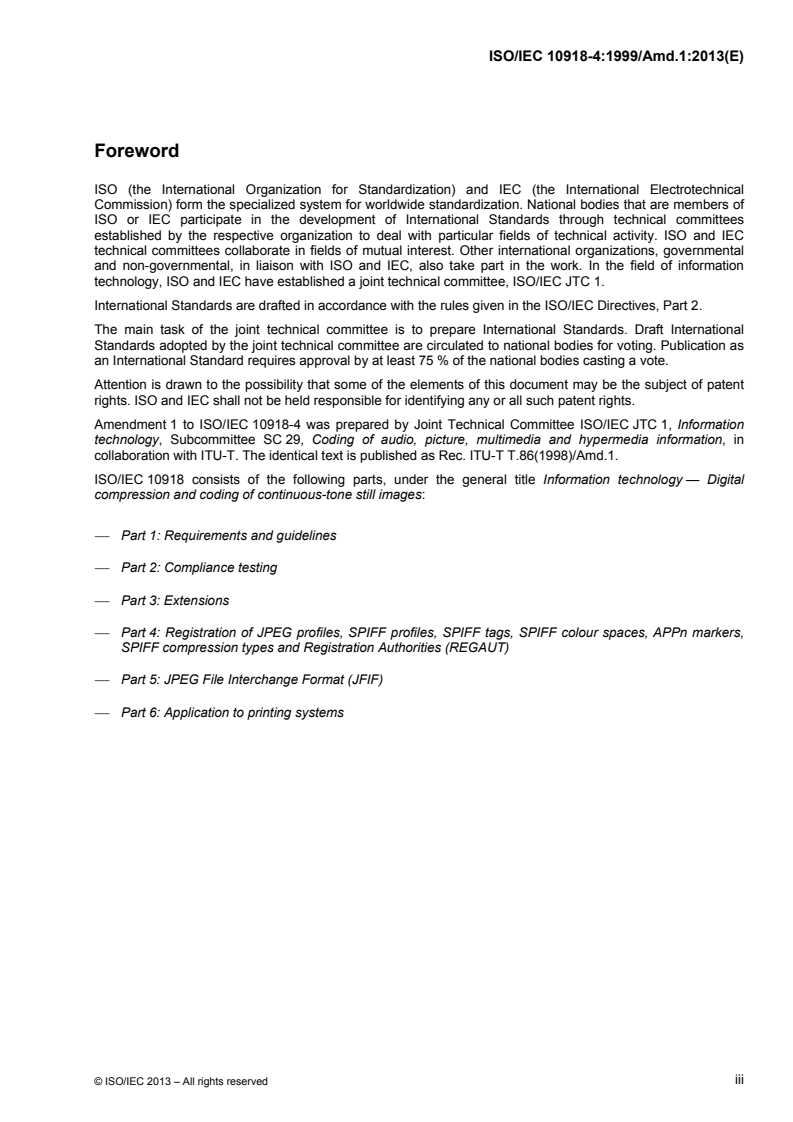 ISO/IEC 10918-4:1999/Amd.1:2013(E)

Foreword

ISO (the International Organization for Standardization) and IEC (the International Electrotechnical Commission) form the specialized system for worldwide standardization. National bodies that are members of ISO or IEC participate in the development of International Standards through technical committees established by the respective organization to deal with particular fields of technical activity. ISO and IEC technical committees collaborate in fields of mutual interest. Other international organizations, governmental and non-governmental, in liaison with ISO and IEC, also take part in the work. In the field of information technology, ISO and IEC have established a joint technical committee, ISO/IEC JTC 1.

International Standards are drafted in accordance with the rules given in the ISO/IEC Directives, Part 2.

The main task of the joint technical committee is to prepare International Standards. Draft International Standards adopted by the joint technical committee are circulated to national bodies for voting. Publication as an International Standard requires approval by at least 75 % of the national bodies casting a vote.

Attention is drawn to the possibility that some of the elements of this document may be the subject of patent rights. ISO and IEC shall not be held responsible for identifying any or all such patent rights.

Amendment 1 to ISO/IEC 10918-4 was prepared by Joint Technical Committee ISO/IEC JTC 1, Information technology, Subcommittee SC 29, Coding of audio, picture, multimedia and hypermedia information, in collaboration with ITU-T. The identical text is published as Rec. ITU-T T.86(1998)/Amd.1.

ISO/IEC 10918 consists of the following parts, under the general title Information technology — Digital compression and coding of continuous-tone still images:

— Part 1: Requirements and guidelines

— Part 2: Compliance testing

— Part 3: Extensions

— Part 4: Registration of JPEG profiles, SPIFF profiles, SPIFF tags, SPIFF colour spaces, APPn markers, SPIFF compression types and Registration Authorities (REGAUT)

— Part 5: JPEG File Interchange Format (JFIF)

— Part 6: Application to printing systems

© ISO/IEC 2013 – All rights reserved

iii